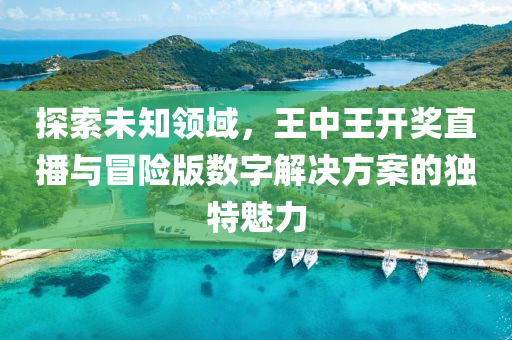 探索未知领域，王中王开奖直播与冒险版数字解决方案的独特魅力